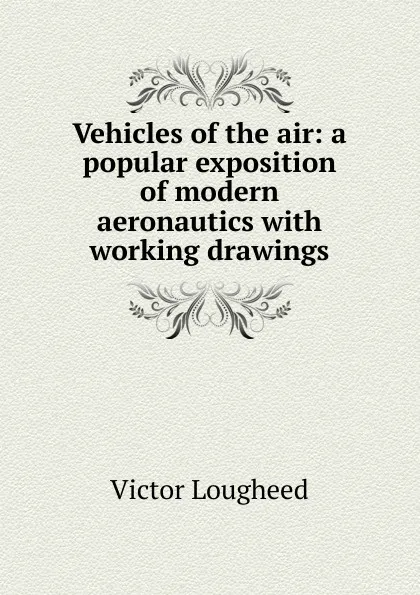 Vehicles of the air: a popular exposition of modern aeronautics with working drawings

Victor Lougheed